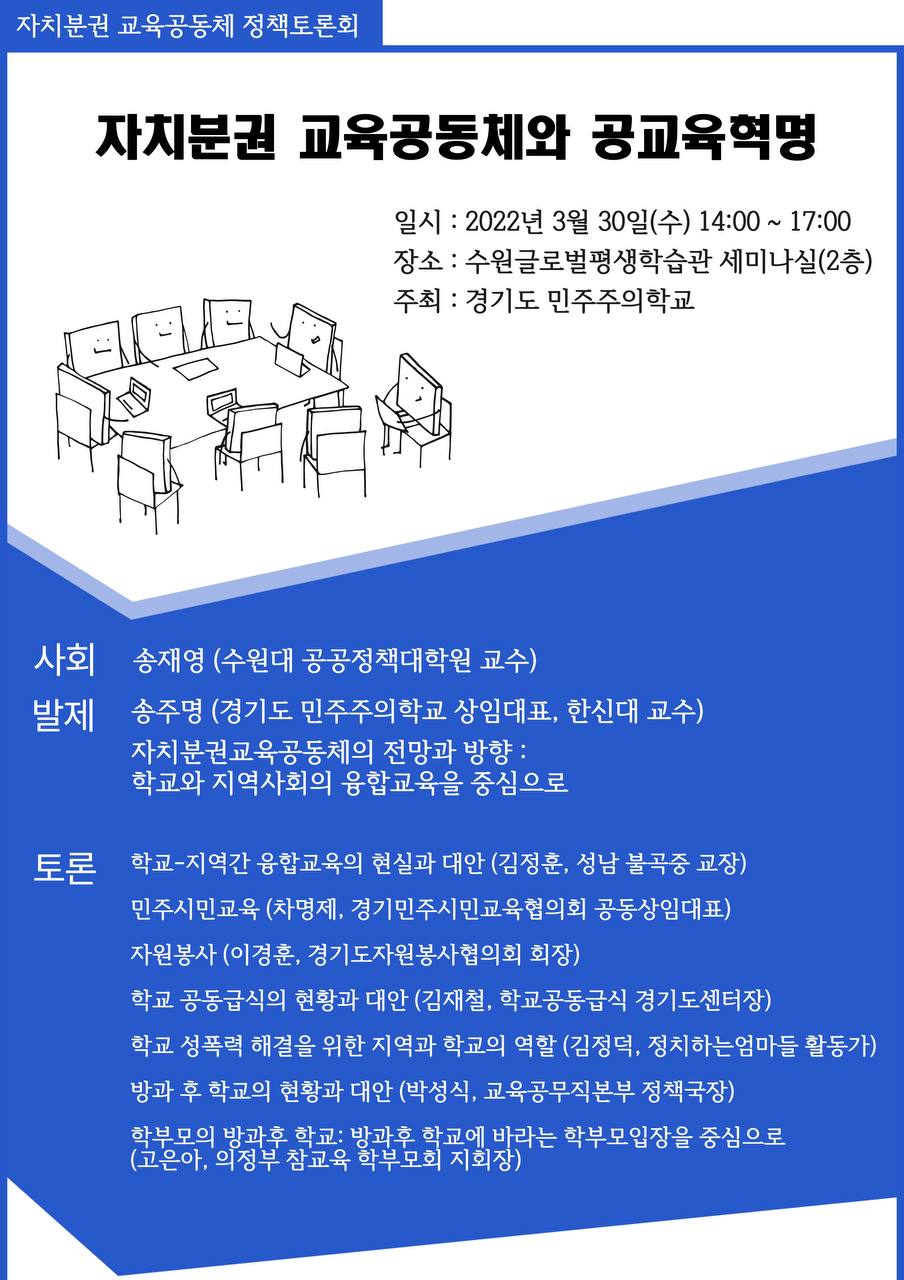 자치분권 교육공동체 정책토론회

자치분권 교육공동체와 공교육혁명

일시 : 2022년 3월 30일(수) 14:00 ~ 17:00
장소 : 수원글로벌평생학습관 세미나실(2층)
주최 : 경기도 민주주의학교

사회 송재영 (수원대 공공정책대학원 교수)

발제 송주명 (경기도 민주주의학교 상임대표, 한신대 교수)
자치분권교육공동체의 전망과 방향 : 학교와 지역사회의 융합교육을 중심으로

토론 학교-지역간 융합교육의 현실과 대안 (김정훈, 성남 불곡중 교장)

민주시민교육 (차명제, 경기민주시민교육협의회 공동상임대표)

자원봉사 (이경훈, 경기도자원봉사협의회 회장)

학교 공동급식의 현황과 대안 (김재철, 학교공동급식 경기도센터장)

학교 성폭력 해결을 위한 지역과 학교의 역할 (김정덕, 정치하는엄마들 활동가)

방과 후 학교의 현황과 대안 (박성식, 교육공무직본부 정책국장)

학부모의 방과후 학교: 방과후 학교에 바라는 학부모입장을 중심으로 (고은아, 의정부 참교육 학부모회 지회장)